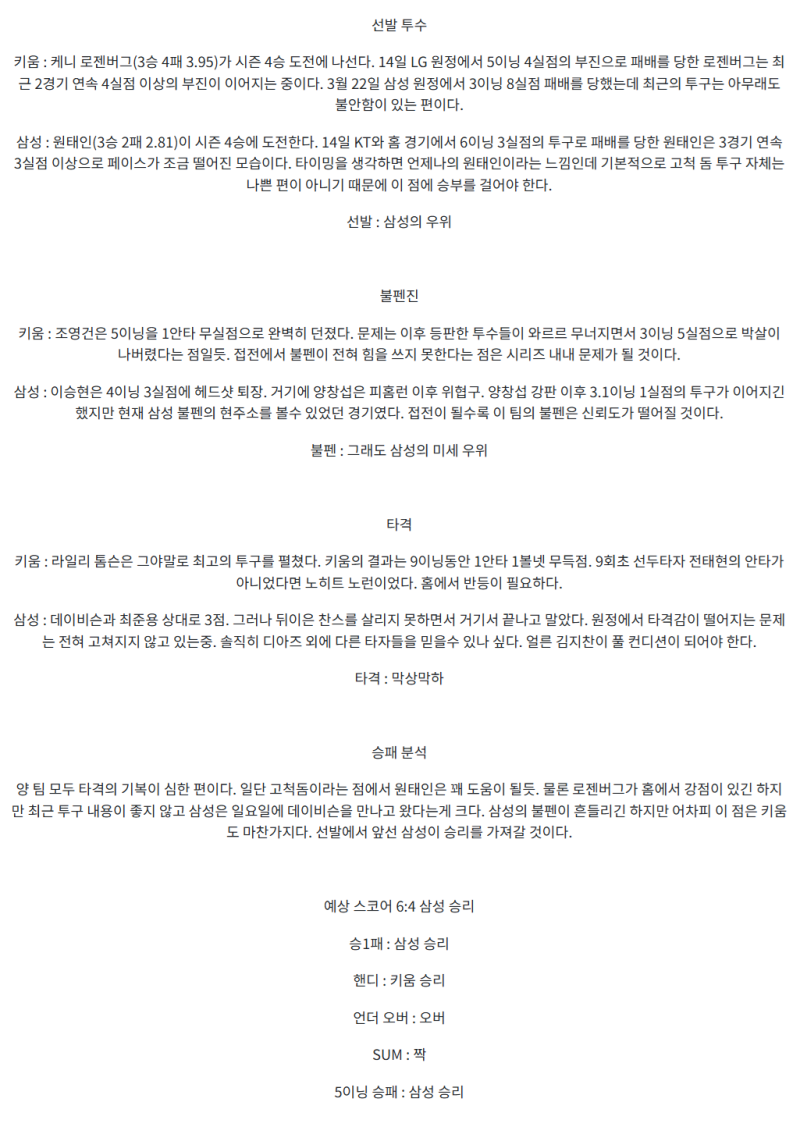 선발 투수

키움 : 케니 로젠버그(3승 4패 3.95)가 시즌 4승 도전에 나선다. 14일 LG 원정에서 5이닝 4실점의 부진으로 패배를 당한 로젠버그는 최근 2경기 연속 4실점 이상의 부진이 이어지는 중이다. 3월 22일 삼성 원정에서 3이닝 8실점 패배를 당했는데 최근의 투구는 아무래도 불안함이 있는 편이다.

삼성 : 원태인(3승 2패 2.81)이 시즌 4승에 도전한다. 14일 KT와 홈 경기에서 6이닝 3실점의 투구로 패배를 당한 원태인은 3경기 연속 3실점 이상으로 페이스가 조금 떨어진 모습이다. 타이밍을 생각하면 언제나의 원태인이라는 느낌인데 기본적으로 고척 돔 투구 자체는 나쁜 편이 아니기 때문에 이 점에 승부를 걸어야 한다.

선발 : 삼성의 우위

불펜진

키움 : 조영건은 5이닝을 1안타 무실점으로 완벽히 던졌다. 문제는 이후 등판한 투수들이 와르르 무너지면서 3이닝 5실점으로 박살이 나버렸다는 점일듯. 접전에서 불펜이 전혀 힘을 쓰지 못한다는 점은 시리즈 내내 문제가 될 것이다.

삼성 : 이승현은 4이닝 3실점에 헤드샷 퇴장. 거기에 양창섭은 피홈런 이후 위협구. 양창섭 강판 이후 3.1이닝 1실점의 투구가 이어지긴 했지만 현재 삼성 불펜의 현주소를 볼수 있었던 경기였다. 접전이 될수록 이 팀의 불펜은 신뢰도가 떨어질 것이다.

불펜 : 그래도 삼성의 미세 우위

타격

키움 : 라일리 톰슨은 그야말로 최고의 투구를 펼쳤다. 키움의 결과는 9이닝동안 1안타 1볼넷 무득점. 9회초 선두타자 전태현의 안타가 아니었다면 노히트 노런이었다. 홈에서 반등이 필요하다.

삼성 : 데이비슨과 최준용 상대로 3점. 그러나 뒤이은 찬스를 살리지 못하면서 거기서 끝나고 말았다. 원정에서 타격감이 떨어지는 문제는 전혀 고쳐지지 않고 있는중. 솔직히 디아즈 외에 다른 타자들을 믿을수 있나 싶다. 얼른 김지찬이 풀 컨디션이 되어야 한다.

타격 : 막상막하

승패 분석

양 팀 모두 타격의 기복이 심한 편이다. 일단 고척돔이라는 점에서 원태인은 꽤 도움이 될듯. 물론 로젠버그가 홈에서 강점이 있긴 하지만 최근 투구 내용이 좋지 않고 삼성은 일요일에 데이비슨을 만나고 왔다는게 크다. 삼성의 불펜이 흔들리긴 하지만 어차피 이 점은 키움도 마찬가지다. 선발에서 앞선 삼성이 승리를 가져갈 것이다.

예상 스코어 6:4 삼성 승리

승1패 : 삼성 승리

핸디 : 키움 승리

언더 오버 : 오버

SUM : 짝

5이닝 승패 : 삼성 승리